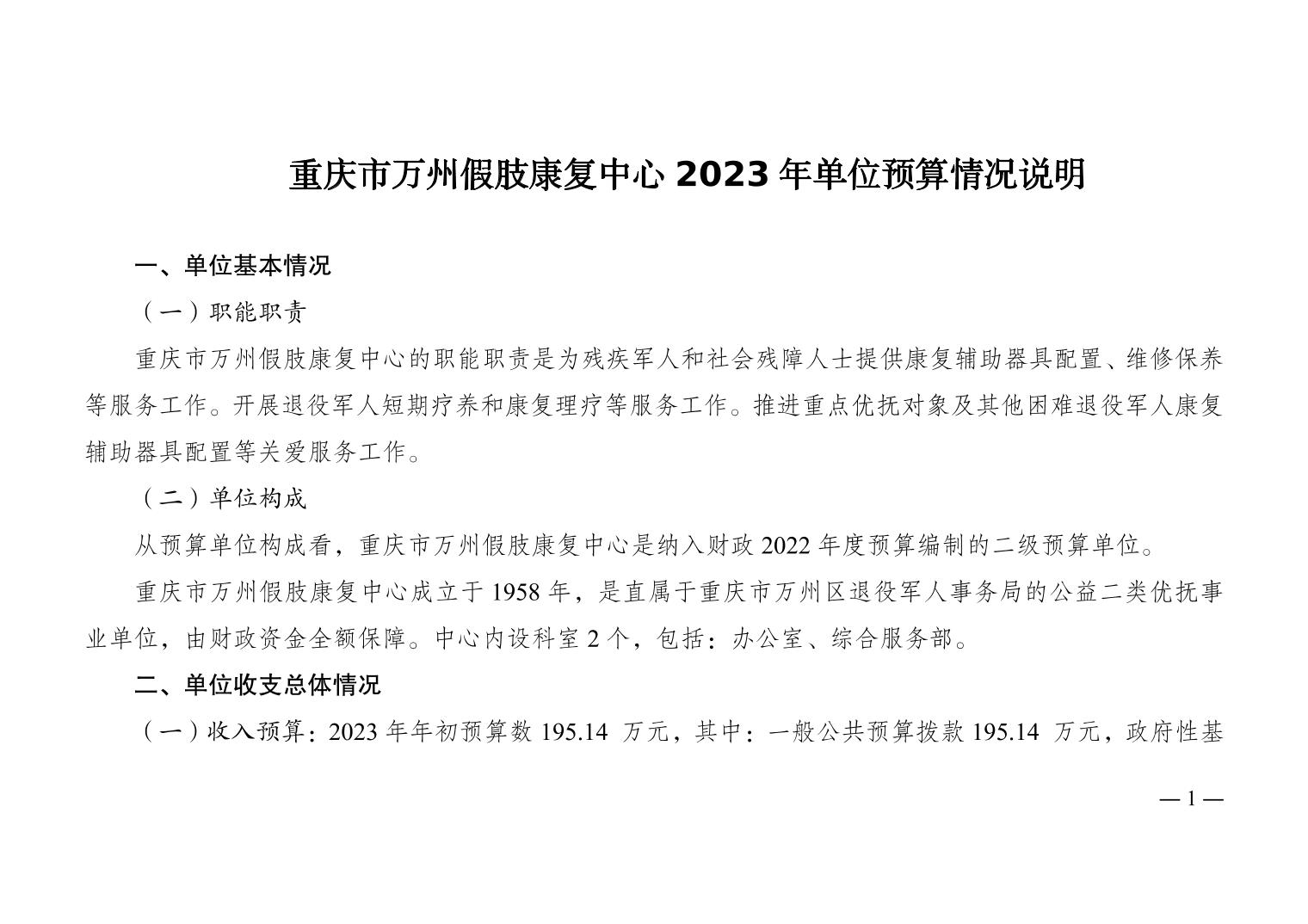 重庆市万州假肢康复中心 2023 年单位预算情况说明

一、单位基本情况

（一）职能职责

重庆市万州假肢康复中心的职能职责是为残疾军人和社会残障人士提供康复辅助器具配置、维修保养等服务工作。开展退役军人短期疗养和康复理疗等服务工作。推进重点优抚对象及其他困难退役军人康复辅助器具配置等关爱服务工作。

（二）单位构成

从预算单位构成看，重庆市万州假肢康复中心是纳入财政 2022 年度预算编制的二级预算单位。

重庆市万州假肢康复中心成立于 1958 年，是直属于重庆市万州区退役军人事务局的公益二类优抚事业单位，由财政资金全额保障。中心内设科室 2 个，包括：办公室、综合服务部。

二、单位收支总体情况

（一）收入预算：2023 年年初预算数 195.14 万元，其中：一般公共预算拨款 195.14 万元，政府性基

— 1 —